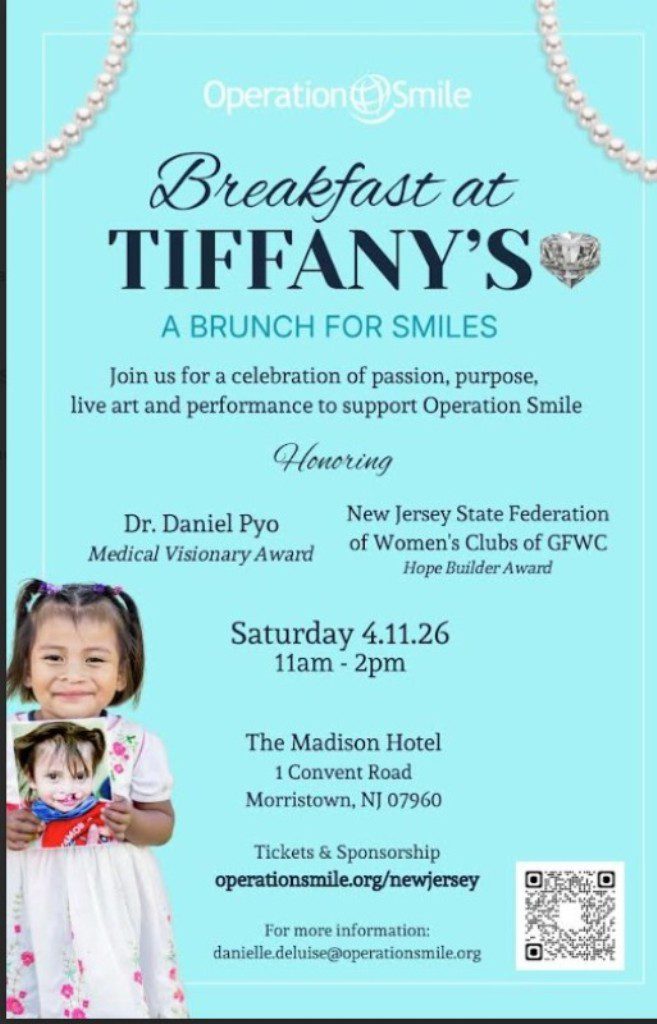 Operation Smile

Breakfast at
TIFFANY'S

A BRUNCH FOR SMILES

Join us for a celebration of passion, purpose, live art and performance to support Operation Smile

Honoring

Dr. Daniel Pyo
Medical Visionary Award

New Jersey State Federation of Women's Clubs of GFWC
Hope Builder Award

Saturday 4.11.26
11am - 2pm

The Madison Hotel
1 Convent Road
Morristown, NJ 07960

Tickets & Sponsorship
operationsmile.org/newjersey

For more information:
danielle.deluise@operationsmile.org